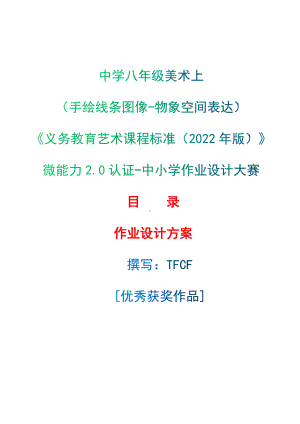 中学八年级美术上

（手绘线条图像-物象空间表达）

《义务教育艺术课程标准（2022 年版）》

微能力 2.0 认证-中小学作业设计大赛

目　录

作业设计方案

撰写：TFCF

[优秀获奖作品]